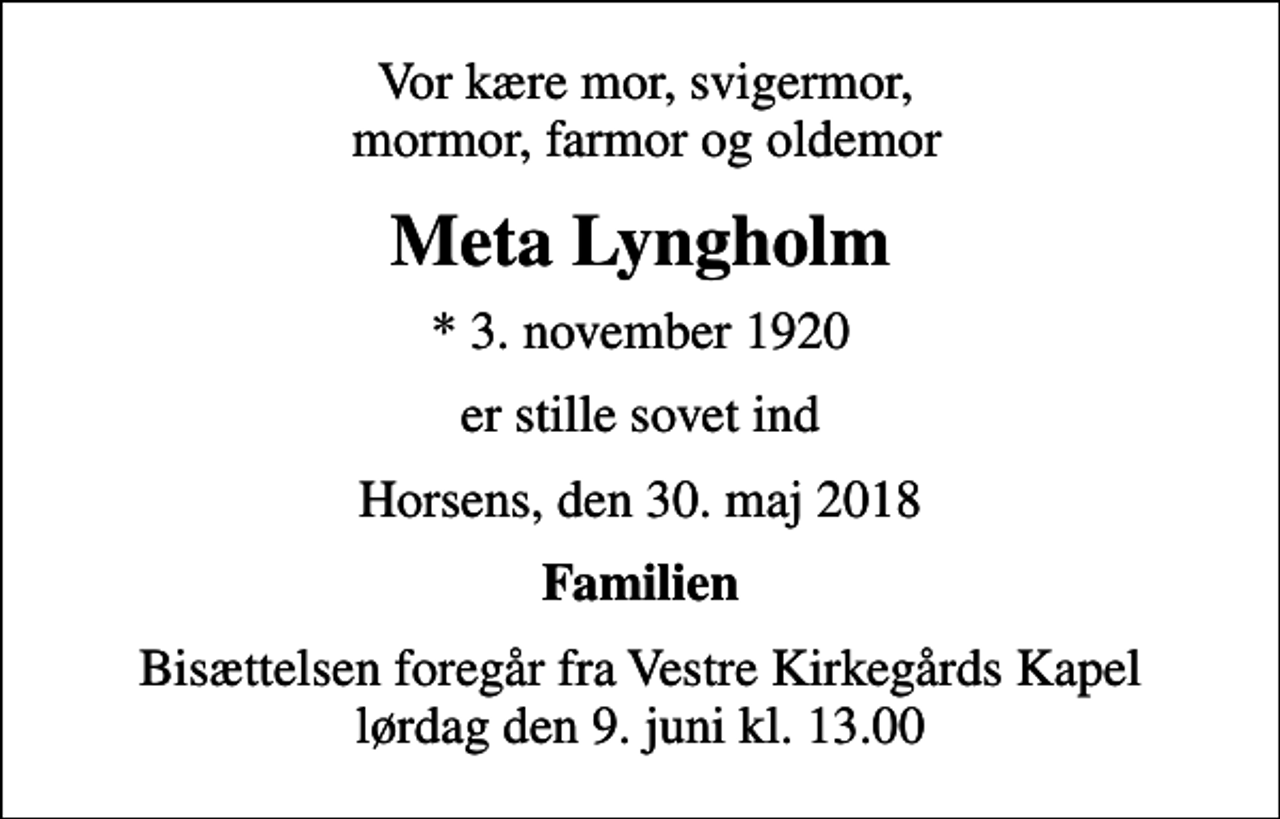 Vor kære mor, svigermor, mormor, farmor og oldemor

Meta Lyngholm

* 3. november 1920

er stille sovet ind

Horsens, den 30. maj 2018

Familien

Bisættelsen foregår fra Vestre Kirkegårds Kapel lørdag den 9. juni kl. 13.00